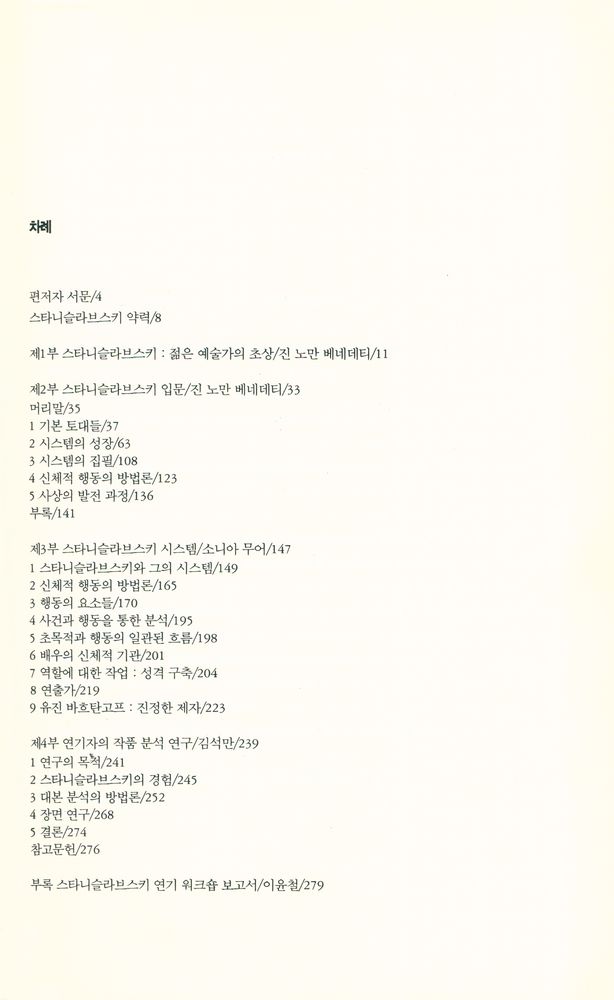 차례

편저자 서문/4
스타니슬라브스키 약력/8

제1부 스타니슬라브스키 : 젊은 예술가의 초상/진 노만 베네데티/11

제2부 스타니슬라브스키 입문/진 노만 베네데티/33
머리말/35
1 기본 토대들/37
2 시스템의 성장/63
3 시스템의 집필/108
4 신체적 행동의 방법론/123
5 사상의 발전 과정/136
부록/141

제3부 스타니슬라브스키 시스템/소니아 무어/147
1 스타니슬라브스키와 그의 시스템/149
2 신체적 행동의 방법론/165
3 행동의 요소들/170
4 사건과 행동을 통한 분석/195
5 초목적과 행동의 일관된 흐름/198
6 배우의 신체적 기관/201
7 역할에 대한 작업 : 성격 구축/204
8 연출가/219
9 유진 바흐탄고프 : 진정한 제자/223

제4부 연기자의 작품 분석 연구/김석만/239
1 연구의 목적/241
2 스타니슬라브스키의 경험/245
3 대본 분석의 방법론/252
4 장면 연구/268
5 결론/274
참고문헌/276

부록 스타니슬라브스키 연기 워크숍 보고서/이윤철/279